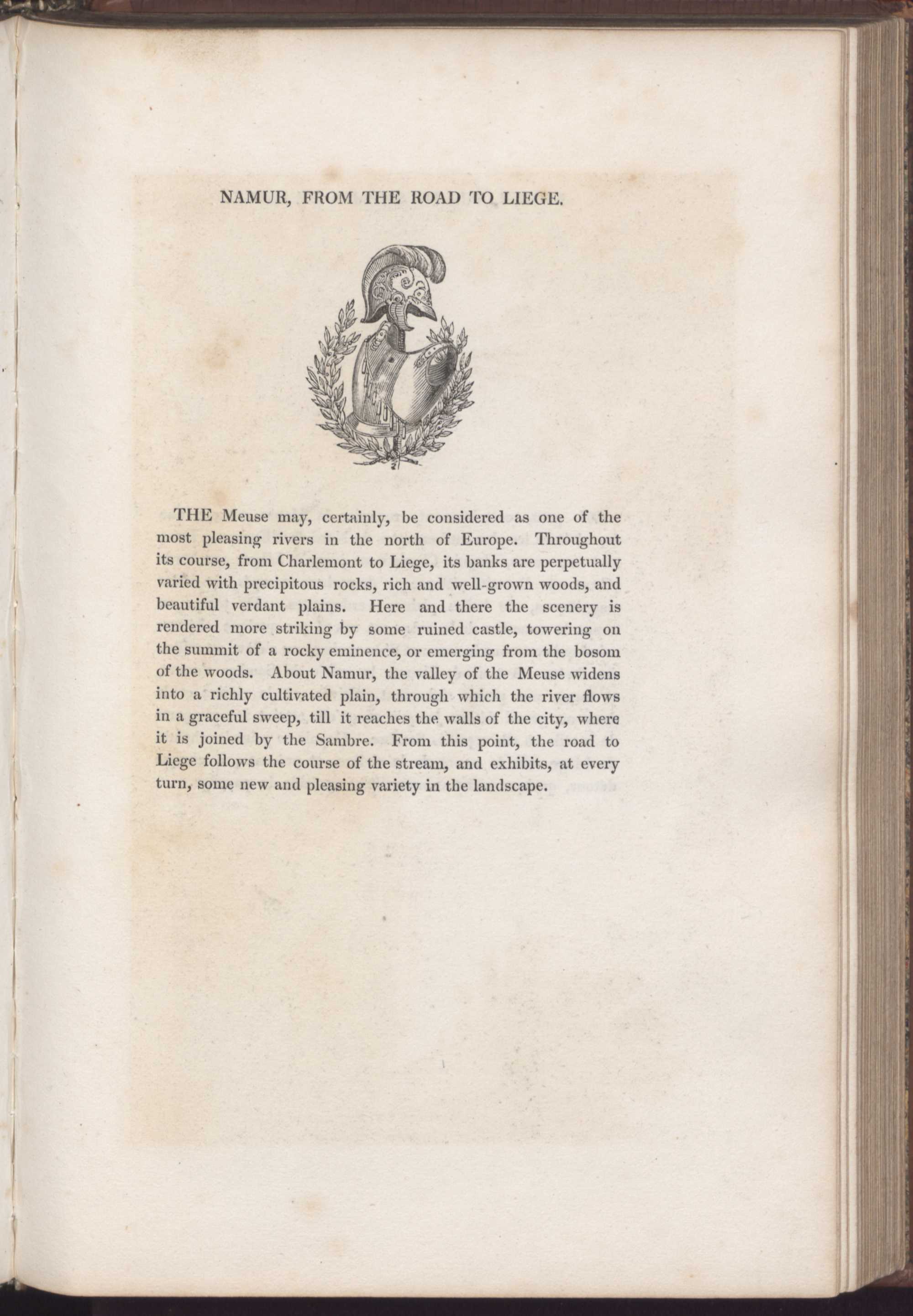 NAMUR, FROM THE ROAD TO LIEGE.

THE Meuse may, certainly, be considered as one of the most pleasing rivers in the north of Europe. Throughout its course, from Charlemont to Liege, its banks are perpetually varied with precipitous rocks, rich and well-grown woods, and beautiful verdant plains. Here and there the scenery is rendered more striking by some ruined castle, towering on the summit of a rocky eminence, or emerging from the bosom of the woods. About Namur, the valley of the Meuse widens into a richly cultivated plain, through which the river flows in a graceful sweep, till it reaches the walls of the city, where it is joined by the Sambre. From this point, the road to Liege follows the course of the stream, and exhibits, at every turn, some new and pleasing variety in the landscape.